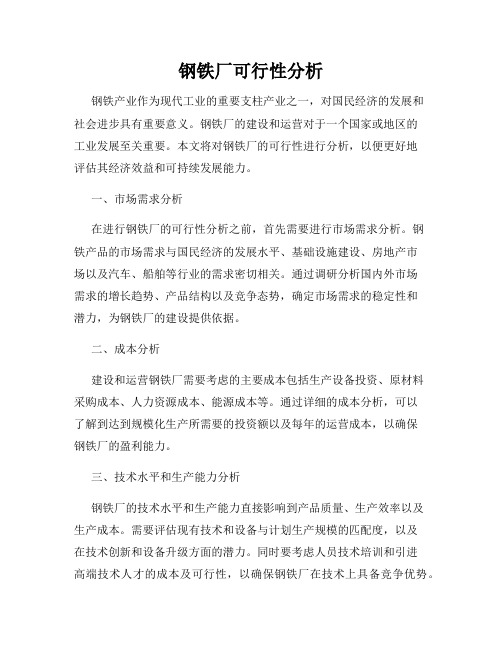 钢铁厂可行性分析

钢铁产业作为现代工业的重要支柱产业之一，对国民经济的发展和社会进步具有重要意义。钢铁厂的建设和运营对于一个国家或地区的工业发展至关重要。本文将对钢铁厂的可行性进行分析，以便更好地评估其经济效益和可持续发展能力。

一、市场需求分析

在进行钢铁厂的可行性分析之前，首先需要进行市场需求分析。钢铁产品的市场需求与国民经济的发展水平、基础设施建设、房地产市场以及汽车、船舶等行业的需求密切相关。通过调研分析国内外市场需求的增长趋势、产品结构以及竞争态势，确定市场需求的稳定性和潜力，为钢铁厂的建设提供依据。

二、成本分析

建设和运营钢铁厂需要考虑的主要成本包括生产设备投资、原材料采购成本、人力资源成本、能源成本等。通过详细的成本分析，可以了解到达到规模化生产所需要的投资额以及每年的运营成本，以确保钢铁厂的盈利能力。

三、技术水平和生产能力分析

钢铁厂的技术水平和生产能力直接影响到产品质量、生产效率以及生产成本。需要评估现有技术和设备与计划生产规模的匹配度，以及在技术创新和设备升级方面的潜力。同时要考虑人员技术培训和引进高端技术人才的成本及可行性，以确保钢铁厂在技术上具备竞争优势。